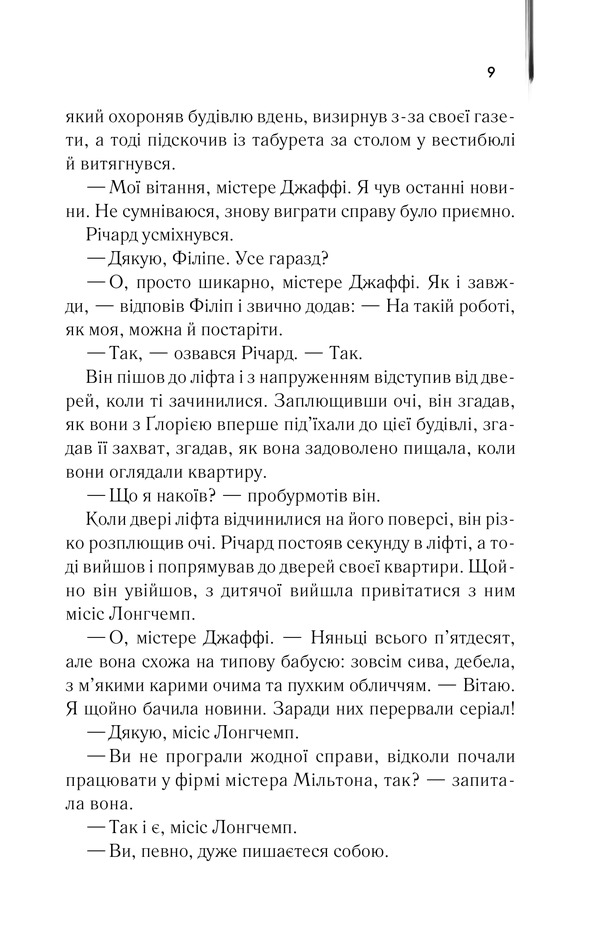 9

який охороняв будівлю вдень, визирнув з-за своєї газети, а тоді підскочив із табурета за столом у вестибюлі й витягнувся.

— Мої вітання, містере Джаффі. Я чув останні новини. Не сумніваюся, знову виграти справу було приємно.

Річард усміхнувся.

— Дякую, Філіпе. Усе гаразд?

— О, просто шикарно, містере Джаффі. Як і завжди, — відповів Філіп і звично додав: — На такій роботі, як моя, можна й постаріти.

— Так, — озвався Річард. — Так.

Він пішов до ліфта і з напруженням відступив від дверей, коли ті зачинилися. Заплющивши очі, він згадав, як вони з Глорією вперше під'їхали до цієї будівлі, згадав її захват, згадав, як вона задоволено пищала, коли вони оглядали квартиру.

— Що я накоїв? — пробурмотів він.

Коли двері ліфта відчинилися на його поверсі, він різко розплющив очі. Річард постояв секунду в ліфті, а тоді вийшов і попрямував до дверей своєї квартири. Щойно він увійшов, з дитячої вийшла привітатися з ним місіс Лонгчемп.

— О, містере Джаффі. — Няньці всього п'ятдесят, але вона схожа на типову бабусю: зовсім сива, дебела, з м'якими карими очима та пухким обличчям. — Вітаю. Я щойно бачила новини. Заради них перервали серіал!

— Дякую, місіс Лонгчемп.

— Ви не програли жодної справи, відколи почали працювати у фірмі містера Мільтона, так? — запитала вона.

— Так і є, місіс Лонгчемп.

— Ви, певно, дуже пишаєтеся собою.